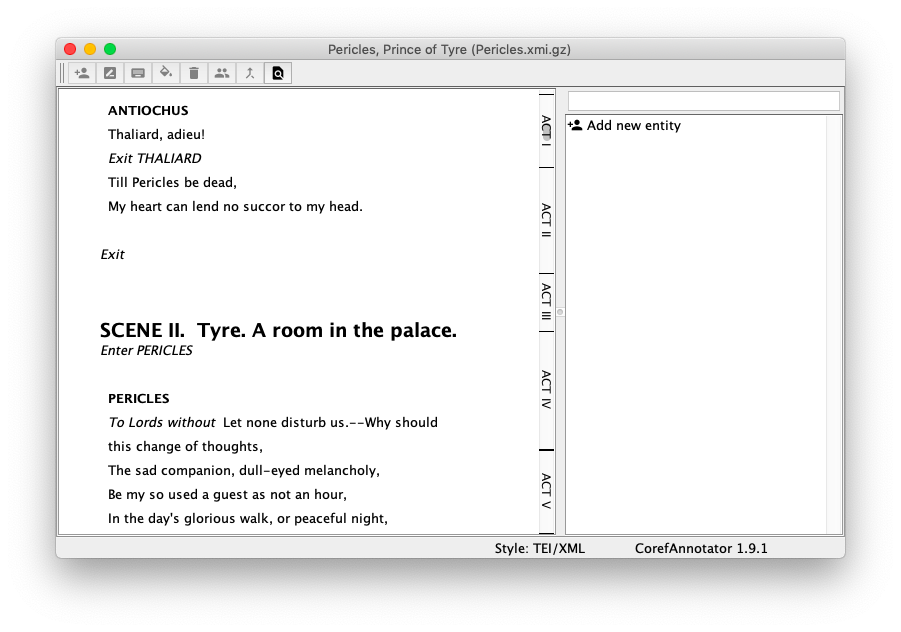 Pericles, Prince of Tyre (Pericles.xmi.gz)

ANTIOCHUS

Thaliard, adieu!

Exit THALIARD

Till Pericles be dead,

My heart can lend no succor to my head.

Exit

SCENE II. Tyre. A room in the palace.

Enter PERICLES

PERICLES

To Lords without Let none disturb us.--Why should this change of thoughts,

The sad companion, dull-eyed melancholy,

Be my so used a guest as not an hour,

In the day's glorious walk, or peaceful night,

ACT I

ACT II

ACT III

ACT IV

ACT V

Add new entity

Style: TEI/XML

CorefAnnotator 1.9.1